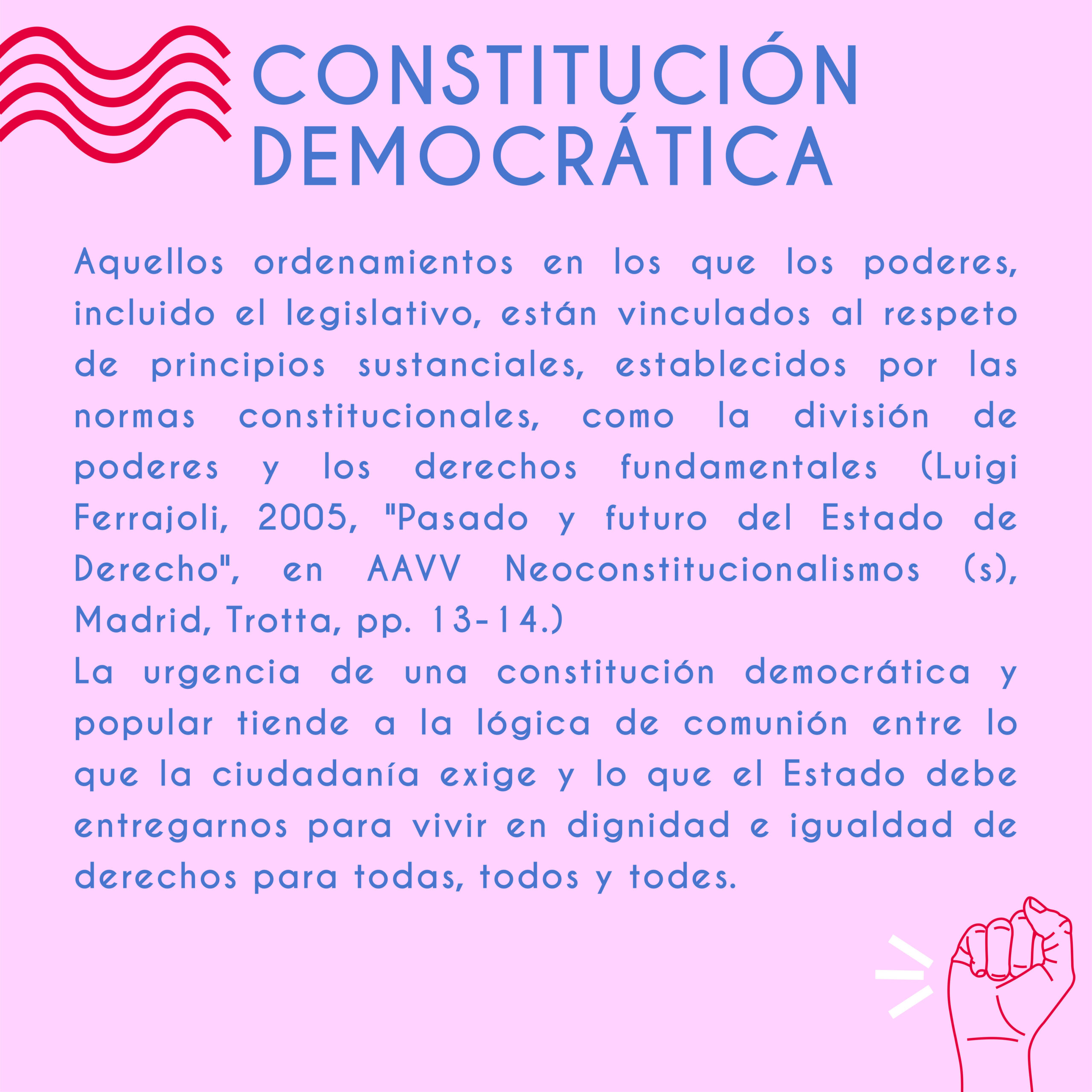 CONSTITUCIÓN DEMOCRÁTICA

Aquellos ordenamientos en los que los poderes, incluido el legislativo, están vinculados al respeto de principios sustanciales, establecidos por las normas constitucionales, como la división de poderes y los derechos fundamentales (Luigi Ferrajoli, 2005, "Pasado y futuro del Estado de Derecho", en AAVV Neoconstitucionalismos (s), Madrid, Trotta, pp. 13-14.)
La urgencia de una constitución democrática y popular tiende a la lógica de comunión entre lo que la ciudadanía exige y lo que el Estado debe entregarnos para vivir en dignidad e igualdad de derechos para todas, todos y todes.